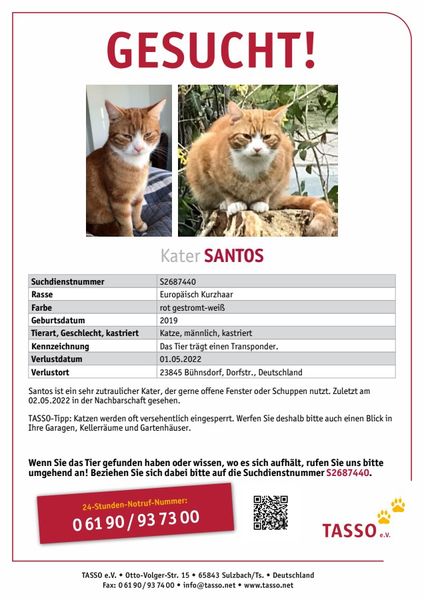 GESUCHT!

Kater SANTOS

| Suchdienstnummer | S2687440 |
|---|---|
| Rasse | Europäisch Kurzhaar |
| Farbe | rot gestromt-weiß |
| Geburtsdatum | 2019 |
| Tierart, Geschlecht, kastriert | Katze, männlich, kastriert |
| Kennzeichnung | Das Tier trägt einen Transponder. |
| Verlustdatum | 01.05.2022 |
| Verlustort | 23845 Bühnsdorf, Dorfstr., Deutschland |

Santos ist ein sehr zutraulicher Kater, der gerne offene Fenster oder Schuppen nutzt. Zuletzt am 02.05.2022 in der Nachbarschaft gesehen.

TASSO-Tipp: Katzen werden oft versehentlich eingesperrt. Werfen Sie deshalb bitte auch einen Blick in Ihre Garagen, Kellerräume und Gartenhäuser.

Wenn Sie das Tier gefunden haben oder wissen, wo es sich aufhält, rufen Sie uns bitte umgehend an! Beziehen Sie sich dabei bitte auf die Suchdienstnummer S2687440.

24-Stunden-Notruf-Nummer:
0 61 90 / 93 73 00

TASSO e.V.

TASSO e.V. • Otto-Volger-Str. 15 • 65843 Sulzbach/Ts. • Deutschland
Fax: 0 61 90 / 93 74 00 • info@tasso.net • www.tasso.net